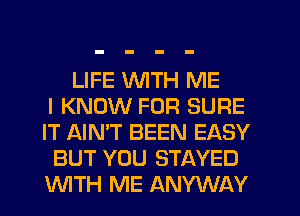 - - - -

LIFE WITH ME
I KNOW FOR SURE
IT AIN'T BEEN EASY
BUT YOU STAYED
WITH ME ANYWAY